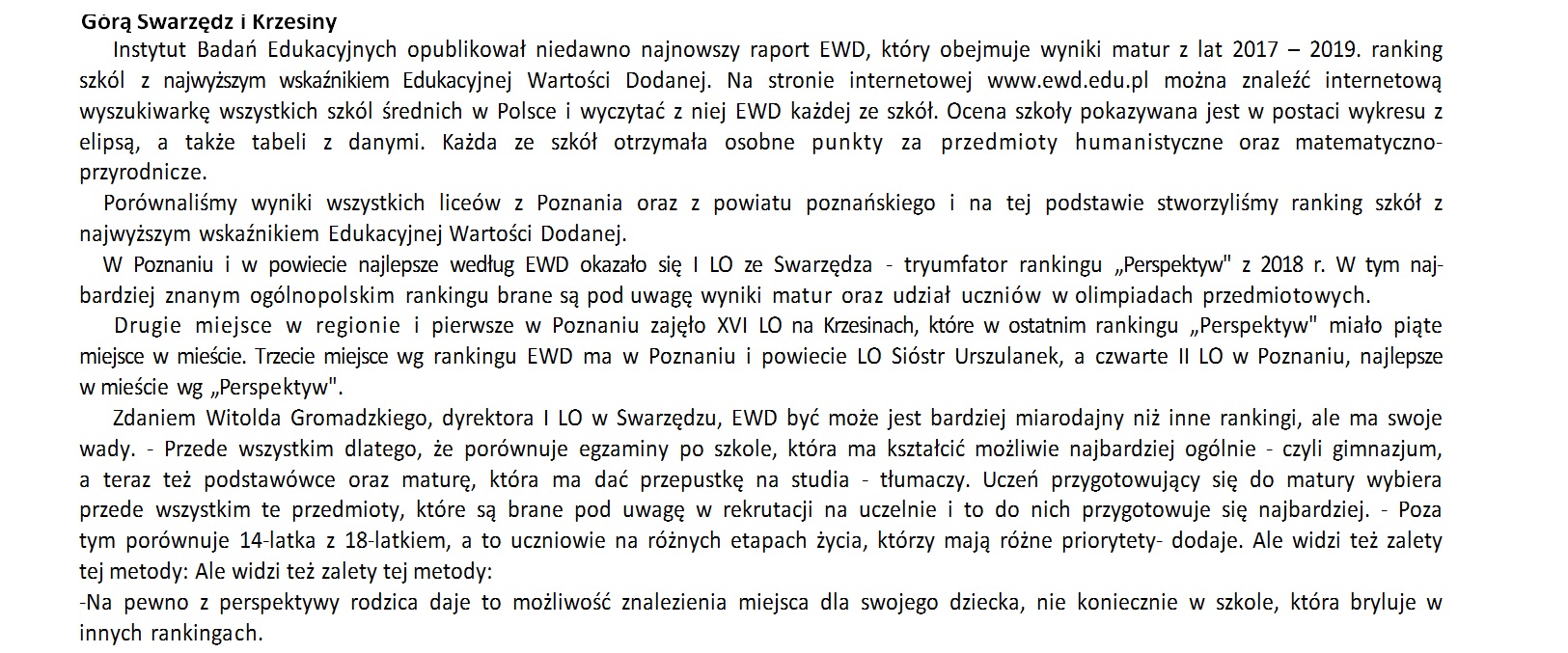 Górą Swarzędz i Krzesiny

Instytut Badań Edukacyjnych opublikował niedawno najnowszy raport EWD, który obejmuje wyniki matur z lat 2017 – 2019. ranking szkól z najwyższym wskaźnikiem Edukacyjnej Wartości Dodanej. Na stronie internetowej www.ewd.edu.pl można znaleźć internetową wyszukiwarkę wszystkich szkól średnich w Polsce i wyczytać z niej EWD każdej ze szkół. Ocena szkoły pokazywana jest w postaci wykresu z elipsą, a także tabeli z danymi. Każda ze szkół otrzymała osobne punkty za przedmioty humanistyczne oraz matematyczno-przyrodnicze.

Porównaliśmy wyniki wszystkich liceów z Poznania oraz z powiatu poznańskiego i na tej podstawie stworzyliśmy ranking szkół z najwyższym wskaźnikiem Edukacyjnej Wartości Dodanej.

W Poznaniu i w powiecie najlepsze według EWD okazało się I LO ze Swarzędza - tryumfator rankingu „Perspektyw" z 2018 r. W tym najbardziej znanym ogólnopolskim rankingu brane są pod uwagę wyniki matur oraz udział uczniów w olimpiadach przedmiotowych.

Drugie miejsce w regionie i pierwsze w Poznaniu zajęło XVI LO na Krzesinach, które w ostatnim rankingu „Perspektyw" miało piąte miejsce w mieście. Trzecie miejsce wg rankingu EWD ma w Poznaniu i powiecie LO Sióstr Urszulanek, a czwarte II LO w Poznaniu, najlepsze w mieście wg „Perspektyw".

Zdaniem Witolda Gromadzkiego, dyrektora I LO w Swarzędzu, EWD być może jest bardziej miarodajny niż inne rankingi, ale ma swoje wady. - Przede wszystkim dlatego, że porównuje egzaminy po szkole, która ma kształcić możliwie najbardziej ogólnie - czyli gimnazjum, a teraz też podstawówce oraz maturę, która ma dać przepustkę na studia - tłumaczy. Uczeń przygotowujący się do matury wybiera przede wszystkim te przedmioty, które są brane pod uwagę w rekrutacji na uczelnie i to do nich przygotowuje się najbardziej. - Poza tym porównuje 14-latka z 18-latkiem, a to uczniowie na różnych etapach życia, którzy mają różne priorytety- dodaje. Ale widzi też zalety tej metody: Ale widzi też zalety tej metody:

-Na pewno z perspektywy rodzica daje to możliwość znalezienia miejsca dla swojego dziecka, nie koniecznie w szkole, która bryluje w innych rankingach.